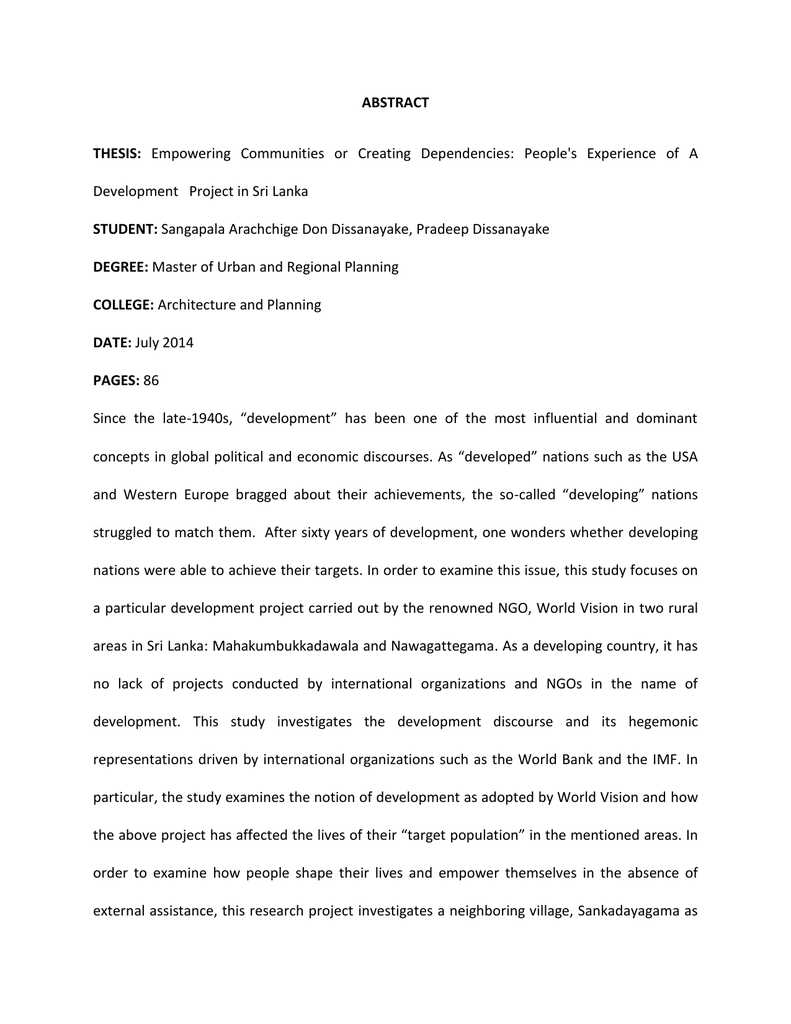 ABSTRACT

THESIS: Empowering Communities or Creating Dependencies: People's Experience of A Development Project in Sri Lanka

STUDENT: Sangapala Arachchige Don Dissanayake, Pradeep Dissanayake

DEGREE: Master of Urban and Regional Planning

COLLEGE: Architecture and Planning

DATE: July 2014

PAGES: 86

Since the late-1940s, “development” has been one of the most influential and dominant concepts in global political and economic discourses. As “developed” nations such as the USA and Western Europe bragged about their achievements, the so-called “developing” nations struggled to match them. After sixty years of development, one wonders whether developing nations were able to achieve their targets. In order to examine this issue, this study focuses on a particular development project carried out by the renowned NGO, World Vision in two rural areas in Sri Lanka: Mahakumbukkadawala and Nawagattegama. As a developing country, it has no lack of projects conducted by international organizations and NGOs in the name of development. This study investigates the development discourse and its hegemonic representations driven by international organizations such as the World Bank and the IMF. In particular, the study examines the notion of development as adopted by World Vision and how the above project has affected the lives of their “target population” in the mentioned areas. In order to examine how people shape their lives and empower themselves in the absence of external assistance, this research project investigates a neighboring village, Sankadayagama as